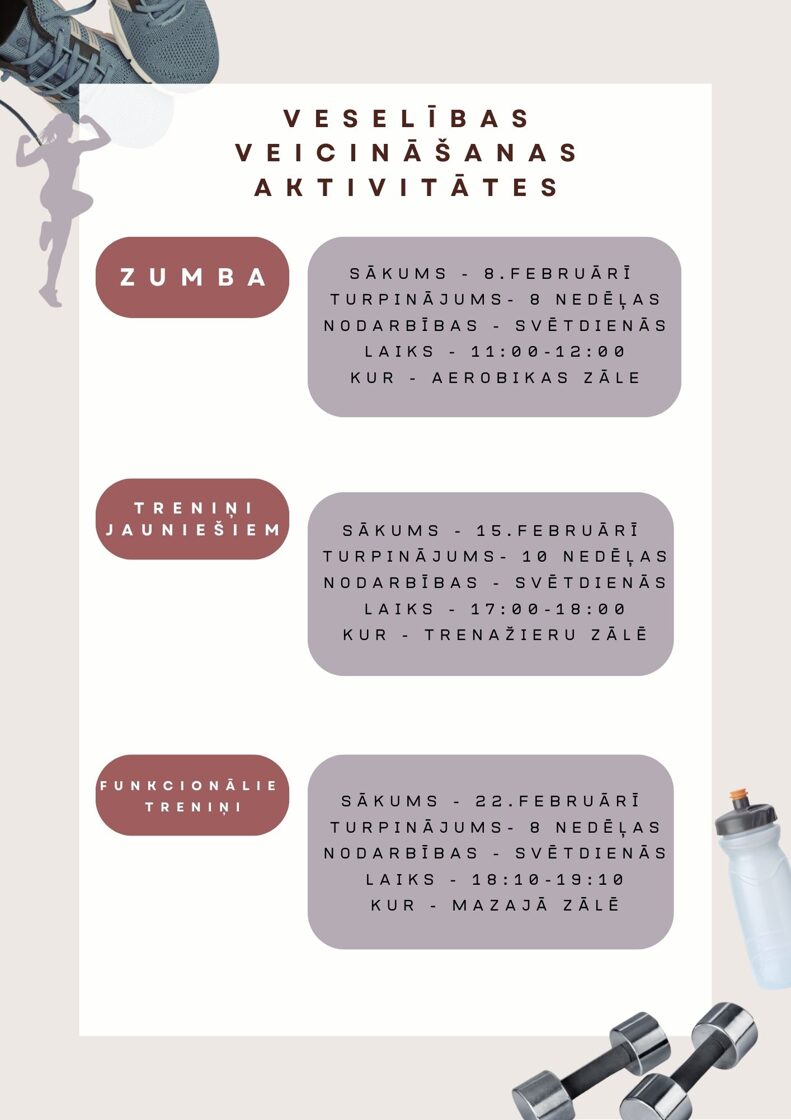 VESELĪBAS
VEICINĀŠANAS
AKTIVITĀTES

ZUMBA

SĀKUMS - 8.FEBRUĀRĪ
TURPINĀJUMS- 8 NEDĒĻAS
NODARBĪBAS - SVĒTDIENĀS
LAIKS - 11:00-12:00
KUR - AEROBIKAS ZĀLE

TRENIŅI
JAUNIEŠIEM

SĀKUMS - 15.FEBRUĀRĪ
TURPINĀJUMS- 10 NEDĒĻAS
NODARBĪBAS - SVĒTDIENĀS
LAIKS - 17:00-18:00
KUR - TRENAŽIERU ZĀLĒ

FUNKCIONĀLIE
TRENIŅI

SĀKUMS - 22.FEBRUĀRĪ
TURPINĀJUMS- 8 NEDĒĻAS
NODARBĪBAS - SVĒTDIENĀS
LAIKS - 18:10-19:10
KUR - MAZAJĀ ZĀLĒ